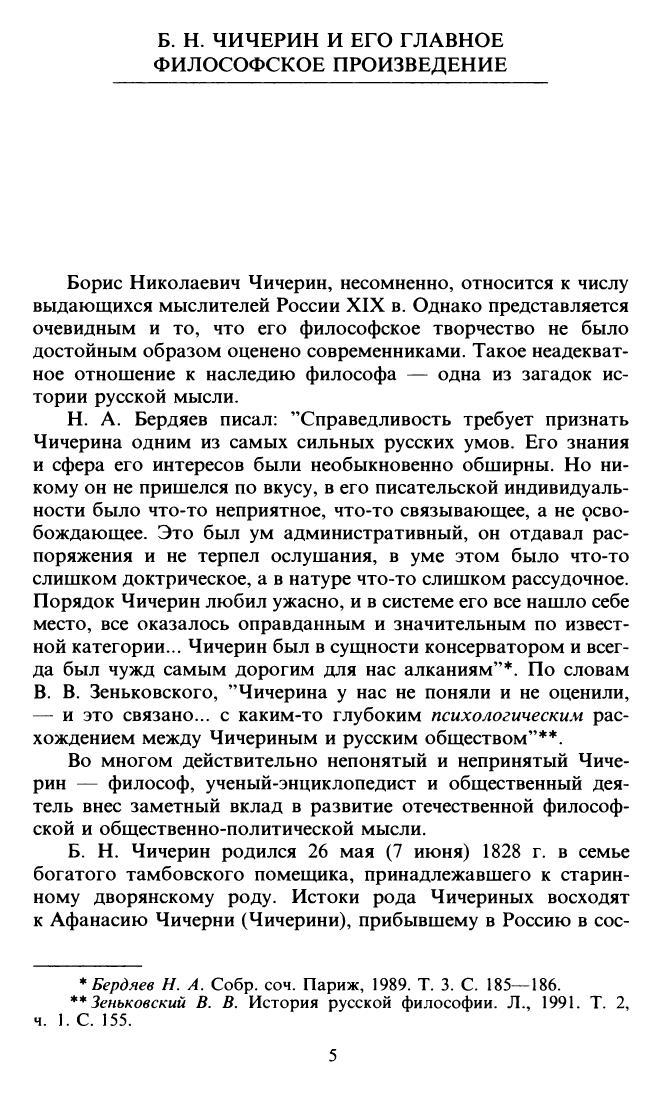 Б. Н. ЧИЧЕРИН И ЕГО ГЛАВНОЕ ФИЛОСОФСКОЕ ПРОИЗВЕДЕНИЕ

Борис Николаевич Чичерин, несомненно, относится к числу выдающихся мыслителей России XIX в. Однако представляется очевидным и то, что его философское творчество не было достойным образом оценено современниками. Такое неадекватное отношение к наследию философа — одна из загадок истории русской мысли.

Н. А. Бердяев писал: "Справедливость требует признать Чичерина одним из самых сильных русских умов. Его знания и сфера его интересов были необыкновенно обширны. Но никому он не пришелся по вкусу, в его писательской индивидуальности было что-то неприятное, что-то связывающее, а не освобождающее. Это был ум административный, он отдавал распоряжения и не терпел ослушания, в уме этом было что-то слишком доктрическое, а в натуре что-то слишком рассудочное. Порядок Чичерин любил ужасно, и в системе его все нашло себе место, все оказалось оправданным и значительным по известной категории... Чичерин был в сущности консерватором и всегда был чужд самым дорогим для нас алканиям"*. По словам В. В. Зеньковского, "Чичерина у нас не поняли и не оценили, — и это связано... с каким-то глубоким психологическим расхождением между Чичериным и русским обществом"**.

Во многом действительно непонятый и непринятый Чичерин — философ, ученый-энциклопедист и общественный деятель внес заметный вклад в развитие отечественной философской и общественно-политической мысли.

Б. Н. Чичерин родился 26 мая (7 июня) 1828 г. в семье богатого тамбовского помещика, принадлежавшего к старинному дворянскому роду. Истоки рода Чичериных восходят к Афанасию Чичерни (Чичерини), прибывшему в Россию в сос-

* Бердяев Н. А. Собр. соч. Париж, 1989. Т. 3. С. 185—186.
** Зеньковский В. В. История русской философии. Л., 1991. Т. 2, ч. 1. С. 155.

5